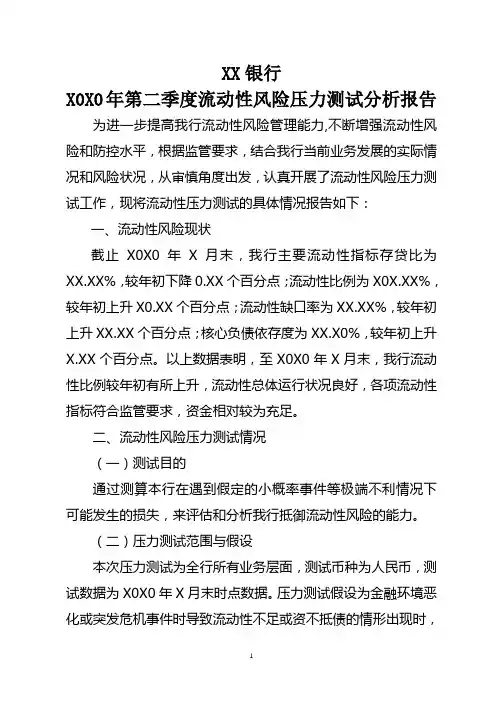 XX 银行
X0X0 年第二季度流动性风险压力测试分析报告

为进一步提高我行流动性风险管理能力,不断增强流动性风险和防控水平，根据监管要求，结合我行当前业务发展的实际情况和风险状况，从审慎角度出发，认真开展了流动性风险压力测试工作，现将流动性压力测试的具体情况报告如下：

一、流动性风险现状

截止 X0X0 年 X 月末，我行主要流动性指标存贷比为 XX.XX%，较年初下降 0.XX 个百分点；流动性比例为 X0X.XX%，较年初上升 X0.XX 个百分点；流动性缺口率为 XX.XX%，较年初上升 XX.XX 个百分点；核心负债依存度为 XX.X0%，较年初上升 X.XX 个百分点。以上数据表明，至 X0X0 年 X 月末，我行流动性比例较年初有所上升，流动性总体运行状况良好，各项流动性指标符合监管要求，资金相对较为充足。

二、流动性风险压力测试情况

（一）测试目的

通过测算本行在遇到假定的小概率事件等极端不利情况下可能发生的损失，来评估和分析我行抵御流动性风险的能力。

（二）压力测试范围与假设

本次压力测试为全行所有业务层面，测试币种为人民币，测试数据为 X0X0 年 X 月末时点数据。压力测试假设为金融环境恶化或突发危机事件时导致流动性不足或资不抵债的情形出现时，

1